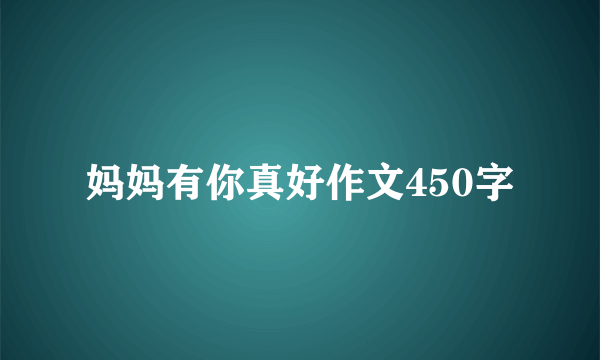 妈妈有你真好作文450字